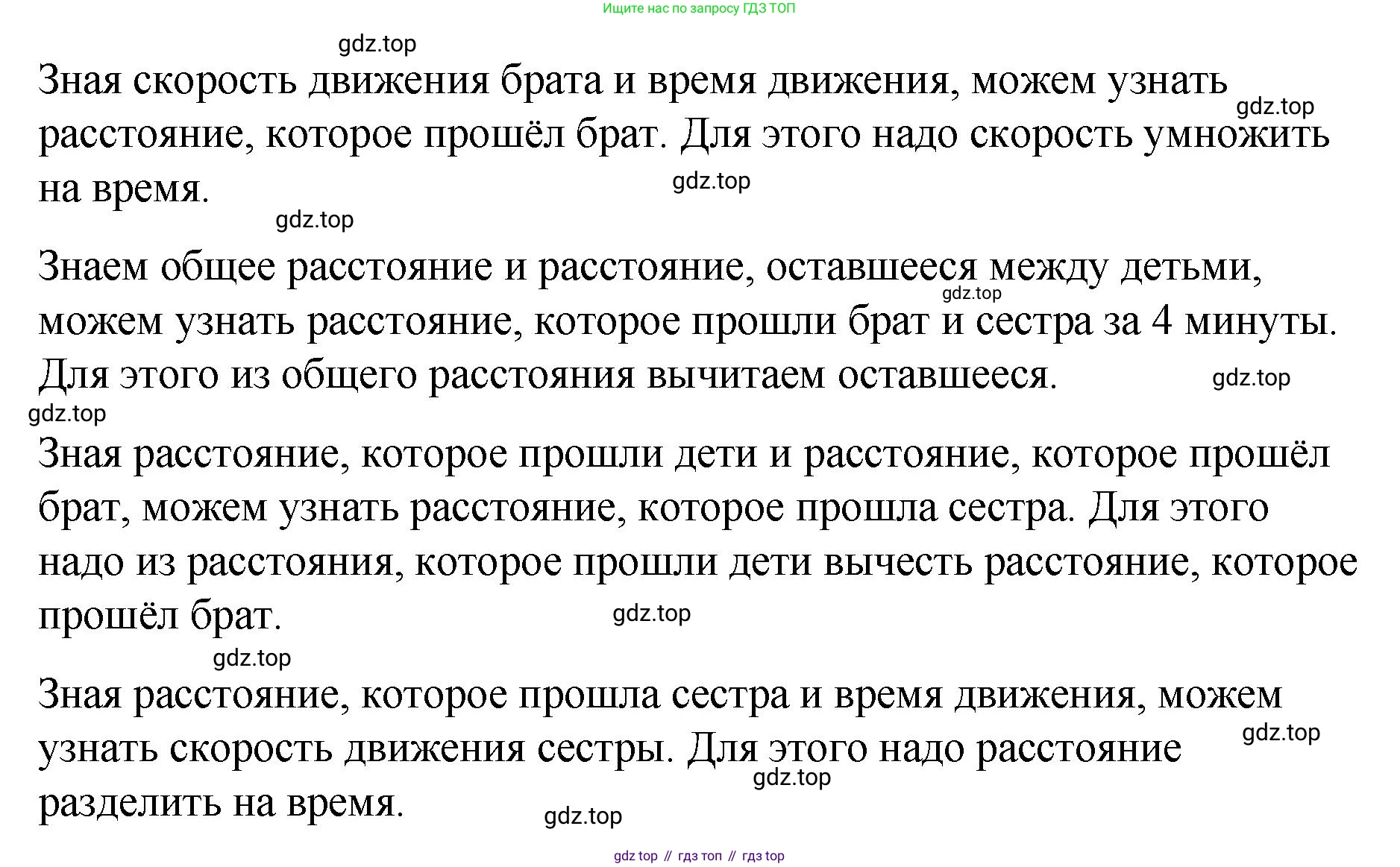 Ищите нас по запросу ГДЗ ТОП

gdz.top

Зная скорость движения брата и время движения, можем узнать расстояние, которое прошёл брат. Для этого надо скорость умножить на время.

gdz.top

gdz.top

gdz.top

Знаем общее расстояние и расстояние, оставшееся между детьми, можем узнать расстояние, которое прошли брат и сестра за 4 минуты. Для этого из общего расстояния вычитаем оставшееся.

gdz.top

gdz.top

gdz.top

Зная расстояние, которое прошли дети и расстояние, которое прошёл брат, можем узнать расстояние, которое прошла сестра. Для этого надо из расстояния, которое прошли дети вычесть расстояние, которое прошёл брат.

gdz.top

gdz.top

Зная расстояние, которое прошла сестра и время движения, можем узнать скорость движения сестры. Для этого надо расстояние разделить на время.

gdz.top

gdz.top

gdz.top

gdz top // гдз топ // гдз top